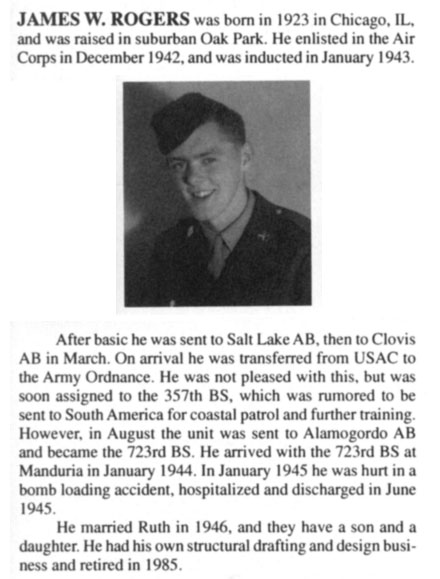 JAMES W. ROGERS was born in 1923 in Chicago, IL, and was raised in suburban Oak Park. He enlisted in the Air Corps in December 1942, and was inducted in January 1943.

After basic he was sent to Salt Lake AB, then to Clovis AB in March. On arrival he was transferred from USAC to the Army Ordnance. He was not pleased with this, but was soon assigned to the 357th BS, which was rumored to be sent to South America for coastal patrol and further training. However, in August the unit was sent to Alamogordo AB and became the 723rd BS. He arrived with the 723rd BS at Manduria in January 1944. In January 1945 he was hurt in a bomb loading accident, hospitalized and discharged in June 1945.

He married Ruth in 1946, and they have a son and a daughter. He had his own structural drafting and design business and retired in 1985.